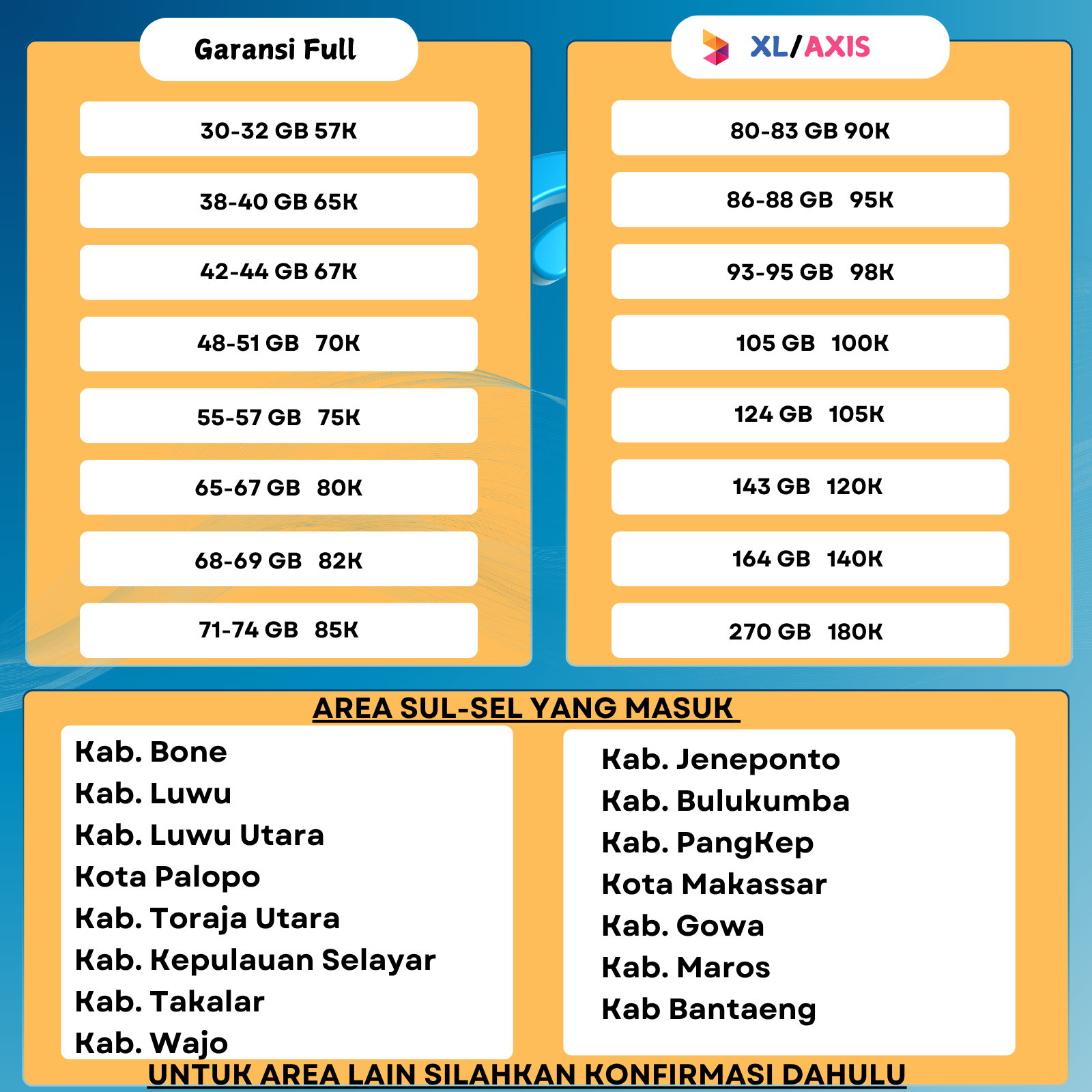 Garansi Full

30-32 GB 57K

38-40 GB 65K

42-44 GB 67K

48-51 GB 70K

55-57 GB 75K

65-67 GB 80K

68-69 GB 82K

71-74 GB 85K

XL/AXIS

80-83 GB 90K

86-88 GB 95K

93-95 GB 98K

105 GB 100K

124 GB 105K

143 GB 120K

164 GB 140K

270 GB 180K

AREA SUL-SEL YANG MASUK

Kab. Bone
Kab. Luwu
Kab. Luwu Utara
Kota Palopo
Kab. Toraja Utara
Kab. Kepulauan Selayar
Kab. Takalar
Kab. Wajo

Kab. Jeneponto
Kab. Bulukumba
Kab. PangKep
Kota Makassar
Kab. Gowa
Kab. Maros
Kab Bantaeng

UNTUK AREA LAIN SILAHKAN KONFIRMASI DAHULU